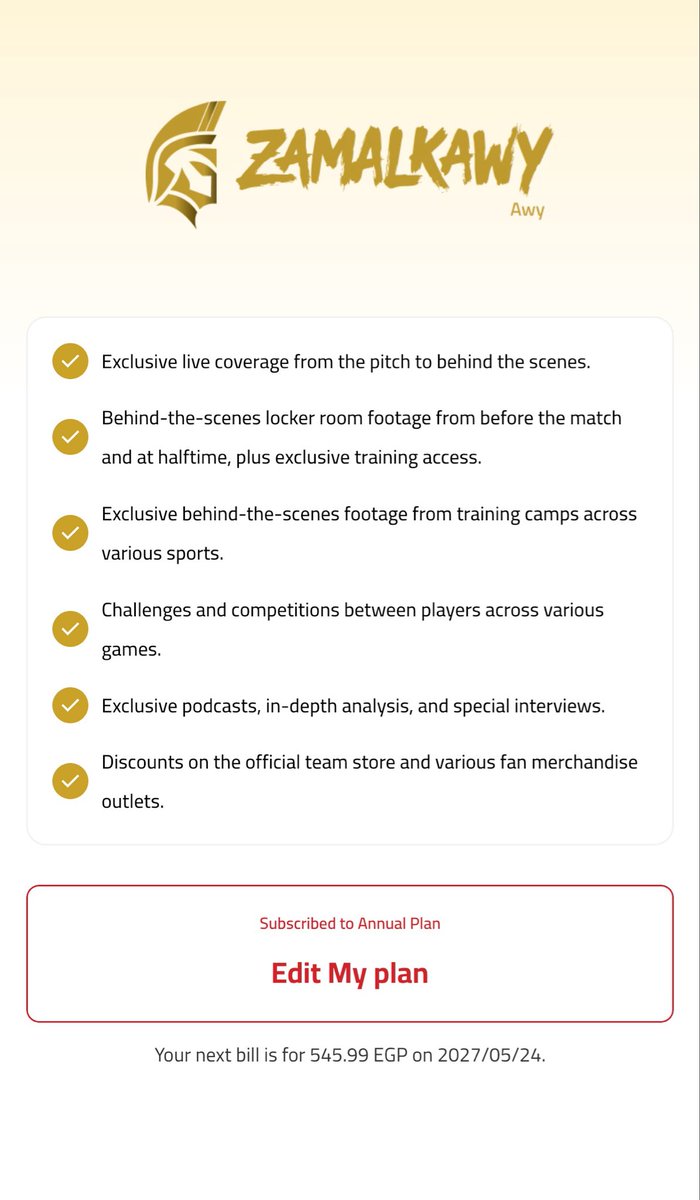 ZAMALKAWY
Awy

Exclusive live coverage from the pitch to behind the scenes.

Behind-the-scenes locker room footage from before the match and at halftime, plus exclusive training access.

Exclusive behind-the-scenes footage from training camps across various sports.

Challenges and competitions between players across various games.

Exclusive podcasts, in-depth analysis, and special interviews.

Discounts on the official team store and various fan merchandise outlets.

Subscribed to Annual Plan

Edit My plan

Your next bill is for 545.99 EGP on 2027/05/24.